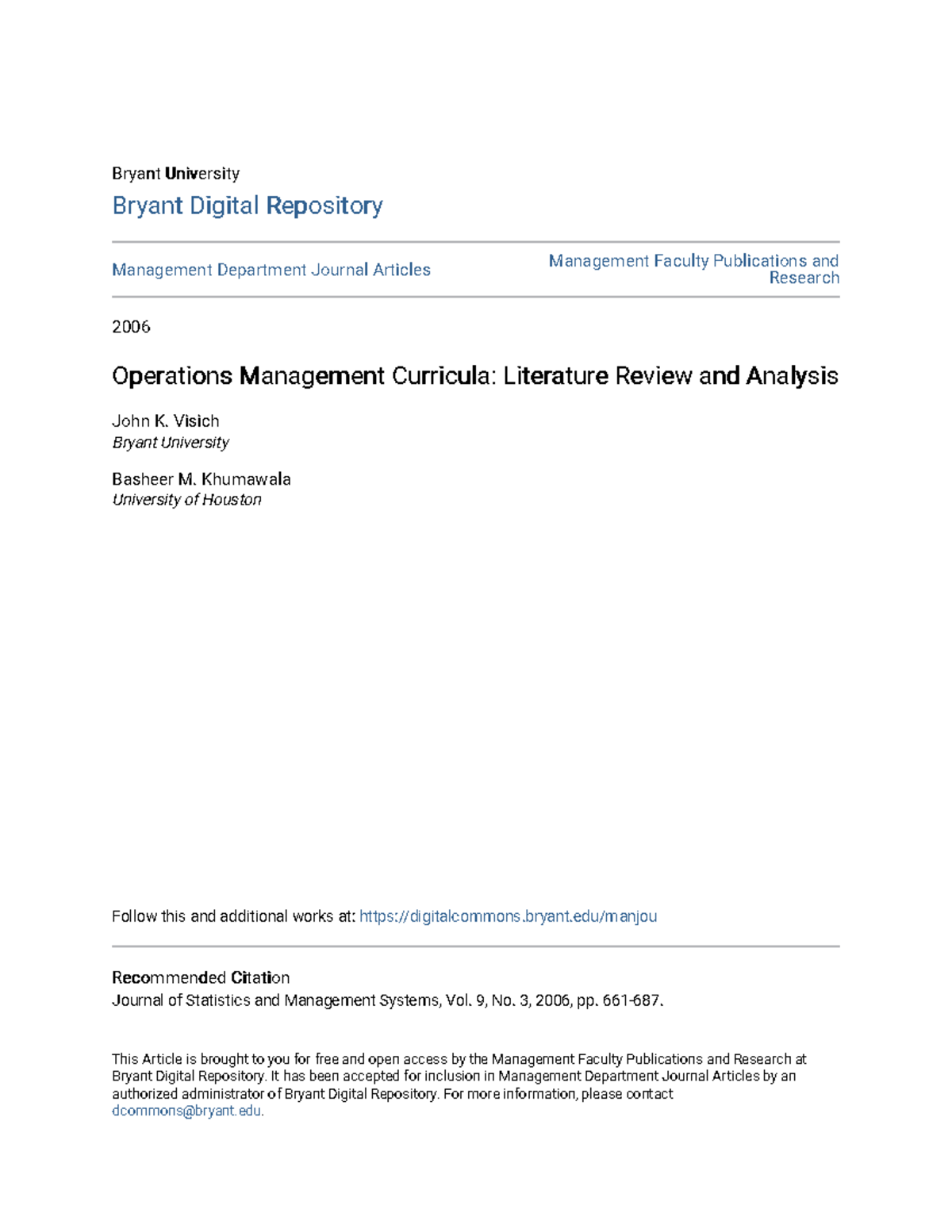 Bryant University

Bryant Digital Repository

Management Department Journal Articles

Management Faculty Publications and Research

2006

Operations Management Curricula: Literature Review and Analysis

John K. Visich
Bryant University

Basheer M. Khumawala
University of Houston

Follow this and additional works at: https://digitalcommons.bryant.edu/manjou

Recommended Citation
Journal of Statistics and Management Systems, Vol. 9, No. 3, 2006, pp. 661-687.

This Article is brought to you for free and open access by the Management Faculty Publications and Research at Bryant Digital Repository. It has been accepted for inclusion in Management Department Journal Articles by an authorized administrator of Bryant Digital Repository. For more information, please contact dcommons@bryant.edu.